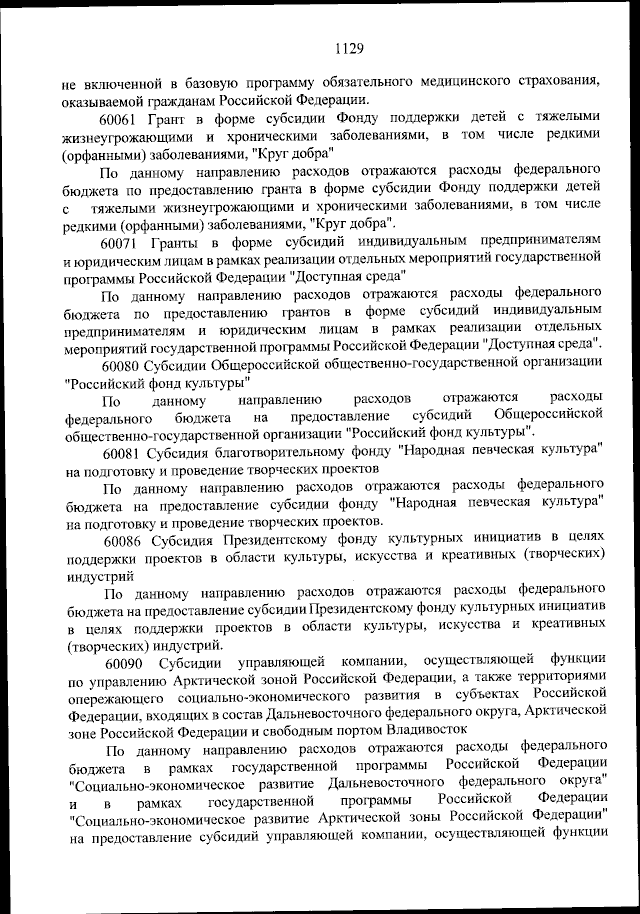 1129

не включенной в базовую программу обязательного медицинского страхования, оказываемой гражданам Российской Федерации.

60061 Грант в форме субсидии Фонду поддержки детей с тяжелыми жизнеугрожающими и хроническими заболеваниями, в том числе редкими (орфанными) заболеваниями, "Круг добра"

По данному направлению расходов отражаются расходы федерального бюджета по предоставлению гранта в форме субсидии Фонду поддержки детей с тяжелыми жизнеугрожающими и хроническими заболеваниями, в том числе редкими (орфанными) заболеваниями, "Круг добра".

60071 Гранты в форме субсидий индивидуальным предпринимателям и юридическим лицам в рамках реализации отдельных мероприятий государственной программы Российской Федерации "Доступная среда"

По данному направлению расходов отражаются расходы федерального бюджета по предоставлению грантов в форме субсидий индивидуальным предпринимателям и юридическим лицам в рамках реализации отдельных мероприятий государственной программы Российской Федерации "Доступная среда".

60080 Субсидии Общероссийской общественно-государственной организации "Российский фонд культуры"

По данному направлению расходов отражаются расходы федерального бюджета на предоставление субсидий Общероссийской общественно-государственной организации "Российский фонд культуры".

60081 Субсидия благотворительному фонду "Народная певческая культура" на подготовку и проведение творческих проектов

По данному направлению расходов отражаются расходы федерального бюджета на предоставление субсидии фонду "Народная певческая культура" на подготовку и проведение творческих проектов.

60086 Субсидия Президентскому фонду культурных инициатив в целях поддержки проектов в области культуры, искусства и креативных (творческих) индустрий

По данному направлению расходов отражаются расходы федерального бюджета на предоставление субсидии Президентскому фонду культурных инициатив в целях поддержки проектов в области культуры, искусства и креативных (творческих) индустрий.

60090 Субсидии управляющей компании, осуществляющей функции по управлению Арктической зоной Российской Федерации, а также территориями опережающего социально-экономического развития в субъектах Российской Федерации, входящих в состав Дальневосточного федерального округа, Арктической зоне Российской Федерации и свободным портом Владивосток

По данному направлению расходов отражаются расходы федерального бюджета в рамках государственной программы Российской Федерации "Социально-экономическое развитие Дальневосточного федерального округа" и в рамках государственной программы Российской Федерации "Социально-экономическое развитие Арктической зоны Российской Федерации" на предоставление субсидий управляющей компании, осуществляющей функции